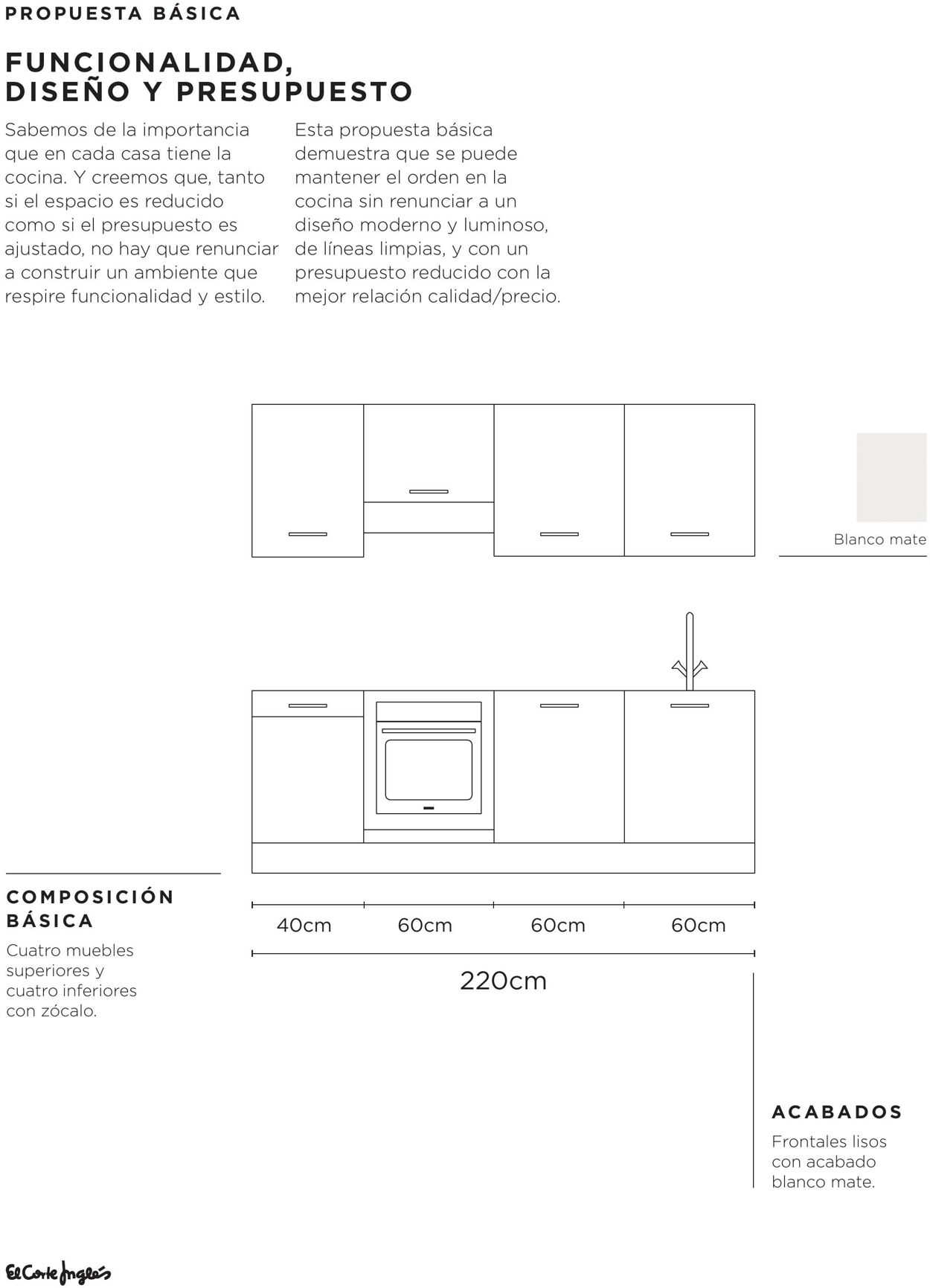 PROPUESTA BÁSICA

FUNCIONALIDAD,
DISEÑO Y PRESUPUESTO

Sabemos de la importancia que en cada casa tiene la cocina. Y creemos que, tanto si el espacio es reducido como si el presupuesto es ajustado, no hay que renunciar a construir un ambiente que respire funcionalidad y estilo.

Esta propuesta básica demuestra que se puede mantener el orden en la cocina sin renunciar a un diseño moderno y luminoso, de líneas limpias, y con un presupuesto reducido con la mejor relación calidad/precio.

Blanco mate

COMPOSICIÓN
BÁSICA

Cuatro muebles superiores y cuatro inferiores con zócalo.

40cm
60cm
60cm
60cm

220cm

ACABADOS

Frontales lisos con acabado blanco mate.

El Corte Inglés